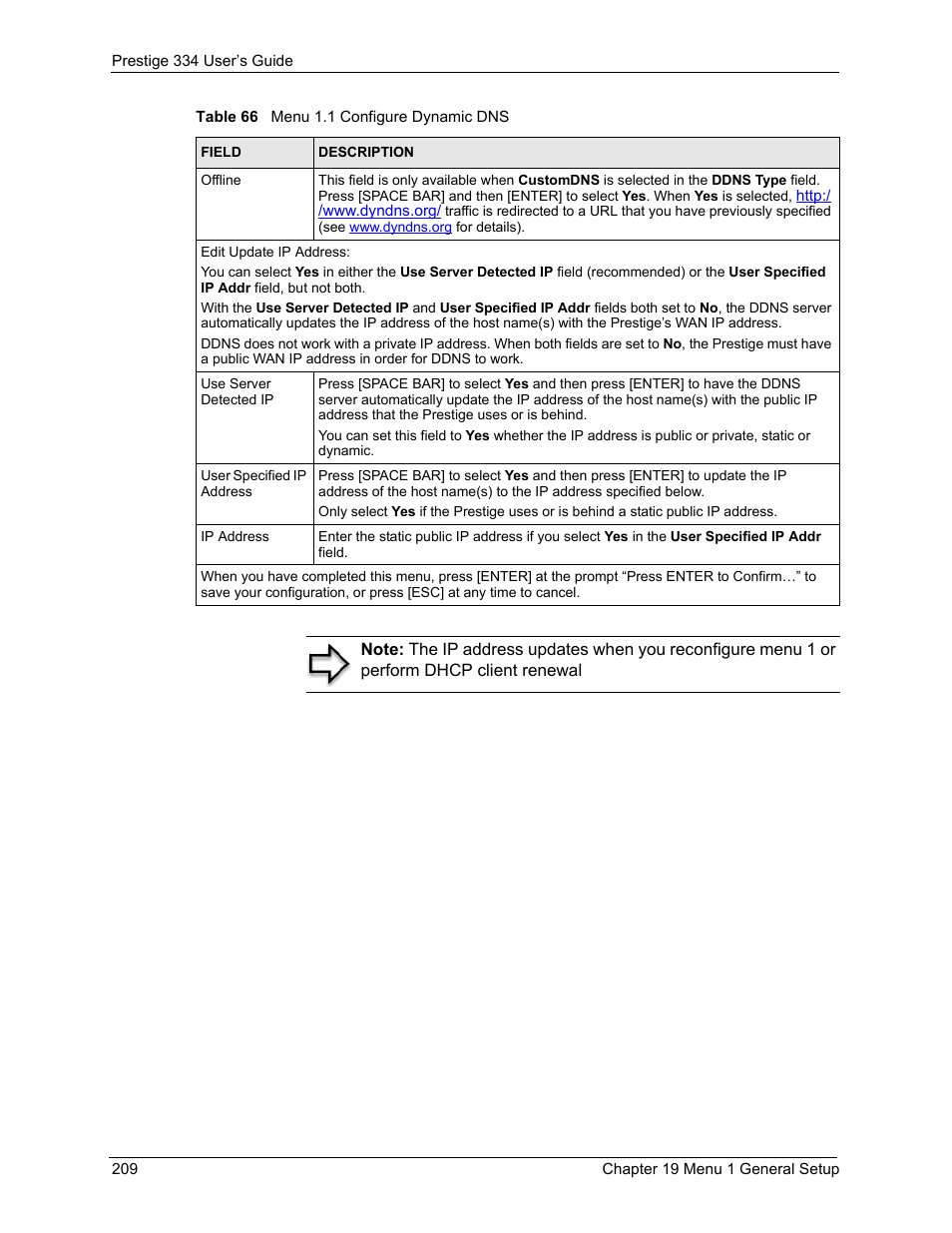 Prestige 334 User's Guide

Table 66 Menu 1.1 Configure Dynamic DNS

| FIELD | DESCRIPTION |
|---|---|
| Offline | This field is only available when CustomDNS is selected in the DDNS Type field. Press [SPACE BAR] and then [ENTER] to select Yes. When Yes is selected, http://www.dyndns.org/ traffic is redirected to a URL that you have previously specified (see www.dyndns.org for details). |
| Edit Update IP Address: You can select Yes in either the Use Server Detected IP field (recommended) or the User Specified IP Addr field, but not both. With the Use Server Detected IP and User Specified IP Addr fields both set to No, the DDNS server automatically updates the IP address of the host name(s) with the Prestige's WAN IP address. DDNS does not work with a private IP address. When both fields are set to No, the Prestige must have a public WAN IP address in order for DDNS to work. | |
| Use Server Detected IP | Press [SPACE BAR] to select Yes and then press [ENTER] to have the DDNS server automatically update the IP address of the host name(s) with the public IP address that the Prestige uses or is behind. You can set this field to Yes whether the IP address is public or private, static or dynamic. |
| User Specified IP Address | Press [SPACE BAR] to select Yes and then press [ENTER] to update the IP address of the host name(s) to the IP address specified below. Only select Yes if the Prestige uses or is behind a static public IP address. |
| IP Address | Enter the static public IP address if you select Yes in the User Specified IP Addr field. |
| When you have completed this menu, press [ENTER] at the prompt "Press ENTER to Confirm…" to save your configuration, or press [ESC] at any time to cancel. | |

Note: The IP address updates when you reconfigure menu 1 or perform DHCP client renewal

209 Chapter 19 Menu 1 General Setup